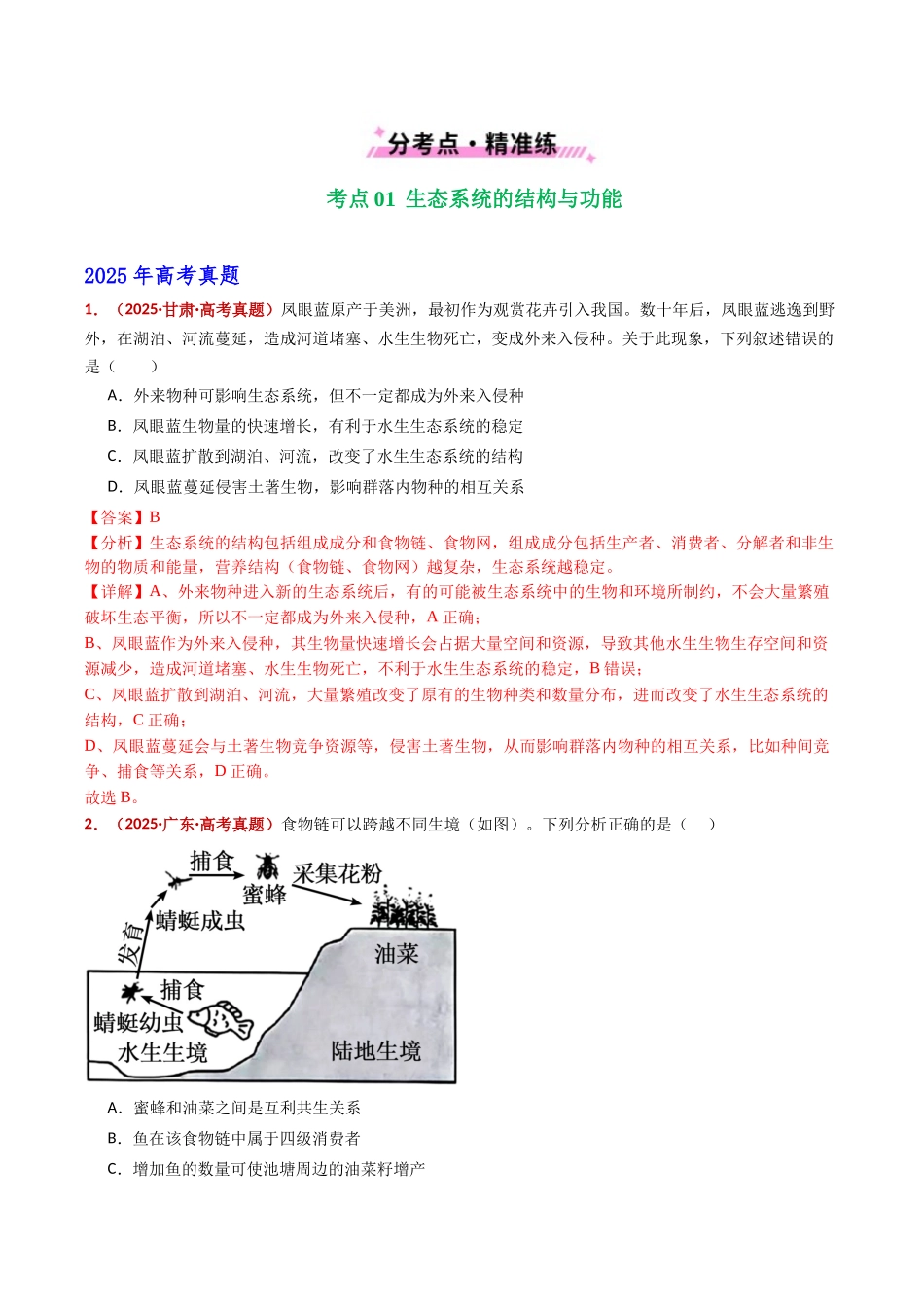 分考点·精准练

考点01 生态系统的结构与功能

2025年高考真题

1.（2025·甘肃·高考真题）凤眼蓝原产于美洲，最初作为观赏花卉引入我国。数十年后，凤眼蓝逃逸到野外，在湖泊、河流蔓延，造成河道堵塞、水生生物死亡，变成外来入侵种。关于此现象，下列叙述错误的是（　　）

A．外来物种可影响生态系统，但不一定都成为外来入侵种

B．凤眼蓝生物量的快速增长，有利于水生生态系统的稳定

C．凤眼蓝扩散到湖泊、河流，改变了水生生态系统的结构

D．凤眼蓝蔓延侵害土著生物，影响群落内物种的相互关系

【答案】B

【分析】生态系统的结构包括组成成分和食物链、食物网，组成成分包括生产者、消费者、分解者和非生物的物质和能量，营养结构（食物链、食物网）越复杂，生态系统越稳定。

【详解】A、外来物种进入新的生态系统后，有的可能被生态系统中的生物和环境所制约，不会大量繁殖破坏生态平衡，所以不一定都成为外来入侵种，A正确；

B、凤眼蓝作为外来入侵种，其生物量快速增长会占据大量空间和资源，导致其他水生生物生存空间和资源减少，造成河道堵塞、水生生物死亡，不利于水生生态系统的稳定，B错误；

C、凤眼蓝扩散到湖泊、河流，大量繁殖改变了原有的生物种类和数量分布，进而改变了水生生态系统的结构，C正确；

D、凤眼蓝蔓延会与土著生物竞争资源等，侵害土著生物，从而影响群落内物种的相互关系，比如种间竞争、捕食等关系，D正确。

故选B。

2.（2025·广东·高考真题）食物链可以跨越不同生境（如图）。下列分析正确的是（　　）

捕食
蜜蜂
采集花粉
发育
蜻蜓成虫
油菜
捕食
蜻蜓幼虫
水生生境
陆地生境

A．蜜蜂和油菜之间是互利共生关系

B．鱼在该食物链中属于四级消费者

C．增加鱼的数量可使池塘周边的油菜籽增产